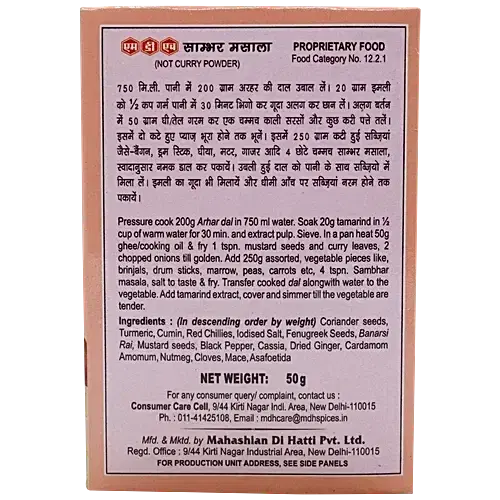 एम डी एच साम्भर मसाला
(NOT CURRY POWDER)

PROPRIETARY FOOD
Food Category No. 12.2.1

750 मि.ली. पानी में 200 ग्राम अरहर की दाल उबाल लें। 20 ग्राम इमली को ½ कप गर्म पानी में 30 मिनट भिगो कर गूदा अलग कर छान लें। अलग बर्तन में 50 ग्राम घी/तेल गरम कर एक चम्मच काली सरसों और कुछ करी पत्ते तलें। इसमें दो कटे हुए प्याज़ भूरा होने तक भूनें। इसमें 250 ग्राम कटी हुई सब्ज़ियां जैसे-बैंगन, ड्रम स्टिक, घीया, मटर, गाजर आदि 4 छोटे चम्मच साम्भर मसाला, स्वादानुसार नमक डाल कर पकायें। उबली हुई दाल को पानी के साथ सब्ज़ियो में मिला लें। इमली का गूदा भी मिलायें और धीमी आँच पर सब्ज़ियां नरम होने तक पकायें।

Pressure cook 200g Arhar dal in 750 ml water. Soak 20g tamarind in ½ cup of warm water for 30 min. and extract pulp. Sieve. In a pan heat 50g ghee/cooking oil & fry 1 tspn. mustard seeds and curry leaves, 2 chopped onions till golden. Add 250g assorted, vegetable pieces like, brinjals, drum sticks, marrow, peas, carrots etc, 4 tspn. Sambhar masala, salt to taste & fry. Transfer cooked dal alongwith water to the vegetable. Add tamarind extract, cover and simmer till the vegetable are tender.

Ingredients : (In descending order by weight) Coriander seeds, Turmeric, Cumin, Red Chillies, Iodised Salt, Fenugreek Seeds, Banarsi Rai, Mustard seeds, Black Pepper, Cassia, Dried Ginger, Cardamom Amomum, Nutmeg, Cloves, Mace, Asafoetida

NET WEIGHT: 50g

For any consumer query/ complaint, contact us :
Consumer Care Cell, 9/44 Kirti Nagar Indl. Area, New Delhi-110015
Ph. : 011-41425108, Email : mdhcare@mdhspices.in

Mfd. & Mktd. by Mahashian Di Hatti Pvt. Ltd.
Regd. Office : 9/44 Kirti Nagar Industrial Area, New Delhi-110015
FOR PRODUCTION UNIT ADDRESS, SEE SIDE PANELS